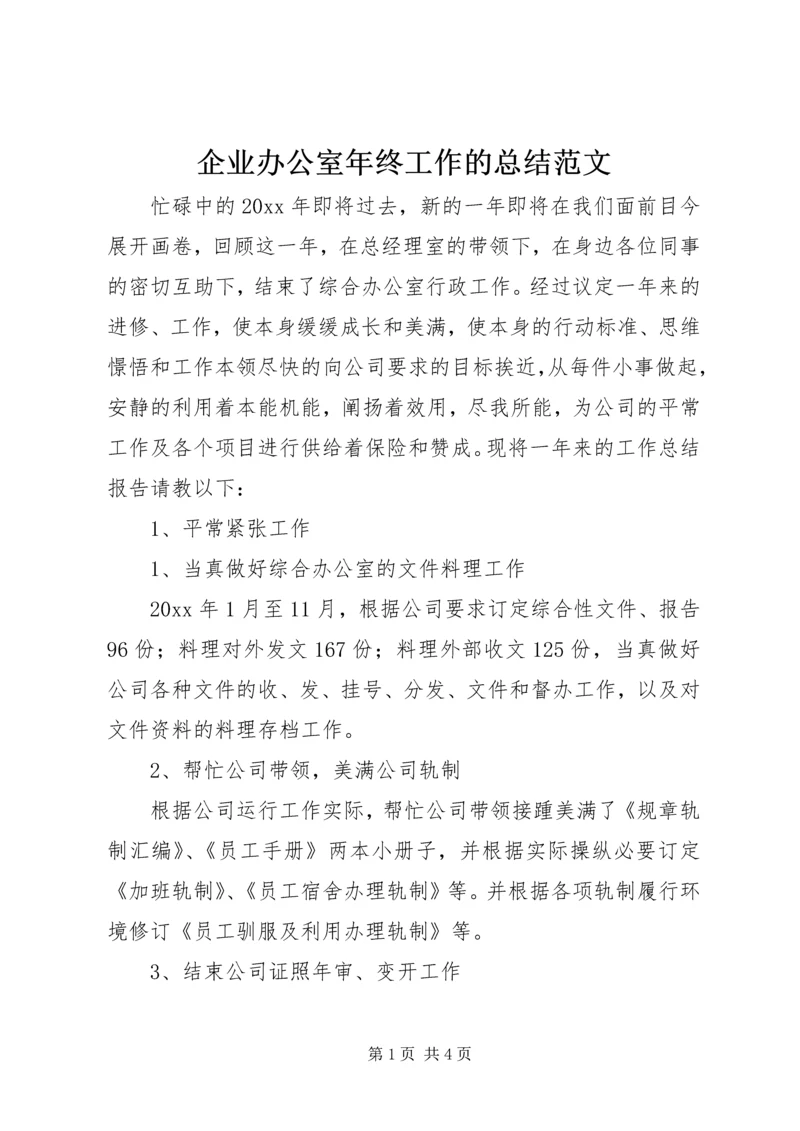 企业办公室年终工作的总结范文

忙碌中的20xx年即将过去，新的一年即将在我们面前目今展开画卷，回顾这一年，在总经理室的带领下，在身边各位同事的密切互助下，结束了综合办公室行政工作。经过议定一年来的进修、工作，使本身缓缓成长和美满，使本身的行动标准、思维憬悟和工作本领尽快的向公司要求的目标挨近，从每件小事做起，安静的利用着本能机能，阐扬着效用，尽我所能，为公司的平常工作及各个项目进行供给着保险和赞成。现将一年来的工作总结报告请教以下：

1、平常紧张工作

1、当真做好综合办公室的文件料理工作

20xx年1月至11月，根据公司要求订定综合性文件、报告96份；料理对外发文167份；料理外部收文125份，当真做好公司各种文件的收、发、挂号、分发、文件和督办工作，以及对文件资料的料理存档工作。

2、帮忙公司带领，美满公司轨制

根据公司运行工作实际，帮忙公司带领接踵美满了《规章轨制汇编》、《员工手册》两本小册子，并根据实际操纵必要订定《加班轨制》、《员工宿舍办理轨制》等。并根据各项轨制履行环境修订《员工驯服及利用办理轨制》等。

3、结束公司证照年审、变开工作

第1页 共4页